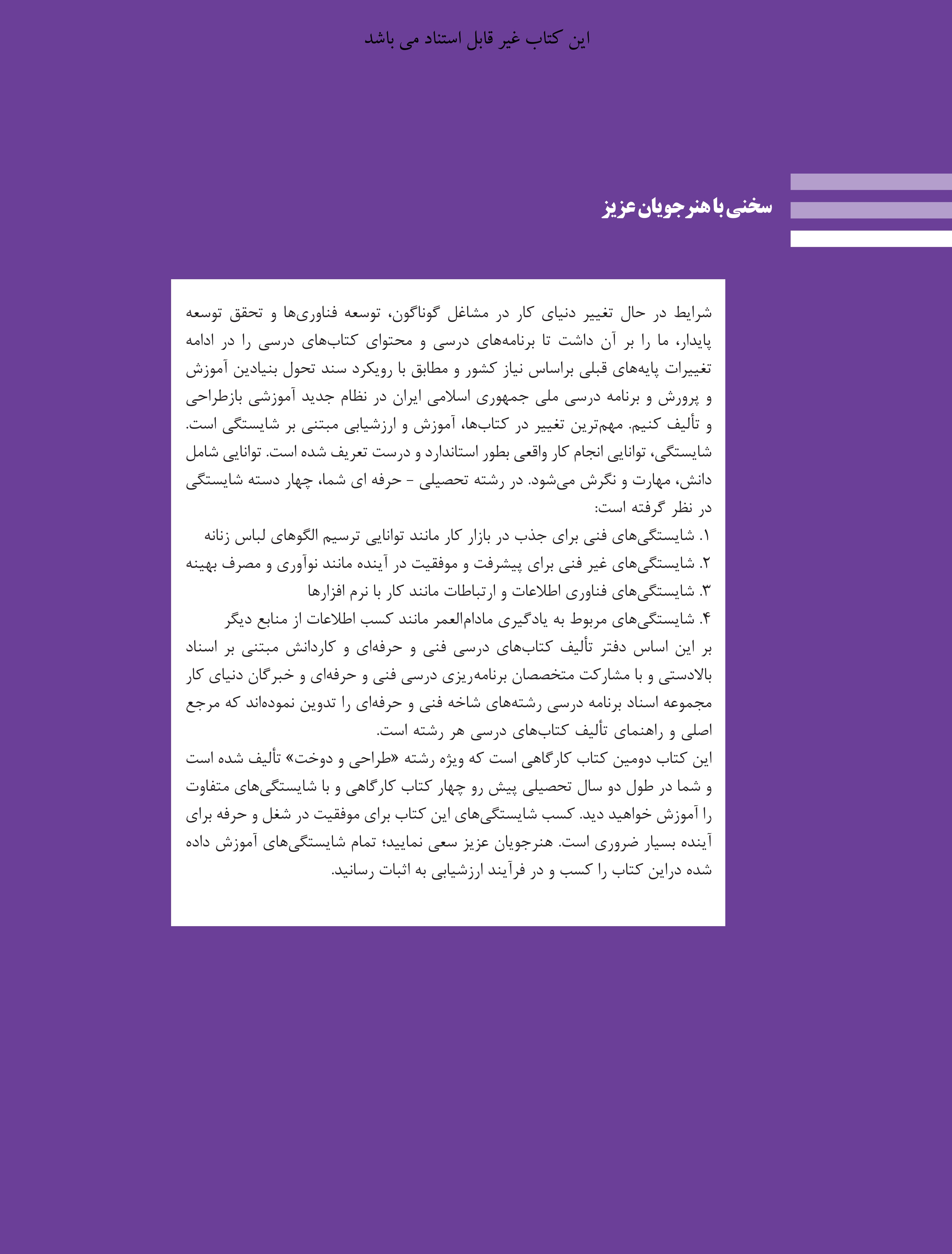 این کتاب غیر قابل استناد می باشد

سخنی با هنرجویان عزیز

شرایط در حال تغییر دنیای کار در مشاغل گوناگون، توسعه فناوری‌ها و تحقق توسعه پایدار، ما را بر آن داشت تا برنامه‌های درسی و محتوای کتاب‌های درسی را در ادامه تغییرات پایه‌های قبلی براساس نیاز کشور و مطابق با رویکرد سند تحول بنیادین آموزش و پرورش و برنامه درسی ملی جمهوری اسلامی ایران در نظام جدید آموزشی بازطراحی و تألیف کنیم. مهم‌ترین تغییر در کتاب‌ها، آموزش و ارزشیابی مبتنی بر شایستگی است. شایستگی، توانایی انجام کار واقعی بطور استاندارد و درست تعریف شده است. توانایی شامل دانش، مهارت و نگرش می‌شود. در رشته تحصیلی - حرفه ای شما، چهار دسته شایستگی در نظر گرفته است:
۱. شایستگی‌های فنی برای جذب در بازار کار مانند توانایی ترسیم الگوهای لباس زنانه
۲. شایستگی‌های غیر فنی برای پیشرفت و موفقیت در آینده مانند نوآوری و مصرف بهینه
۳. شایستگی‌های فناوری اطلاعات و ارتباطات مانند کار با نرم افزارها
۴. شایستگی‌های مربوط به یادگیری مادام‌العمر مانند کسب اطلاعات از منابع دیگر
بر این اساس دفتر تألیف کتاب‌های درسی فنی و حرفه‌ای و کاردانش مبتنی بر اسناد بالادستی و با مشارکت متخصصان برنامه‌ریزی درسی فنی و حرفه‌ای و خبرگان دنیای کار مجموعه اسناد برنامه درسی رشته‌های شاخه فنی و حرفه‌ای را تدوین نموده‌اند که مرجع اصلی و راهنمای تألیف کتاب‌های درسی هر رشته است.
این کتاب دومین کتاب کارگاهی است که ویژه رشته «طراحی و دوخت» تألیف شده است و شما در طول دو سال تحصیلی پیش رو چهار کتاب کارگاهی و با شایستگی‌های متفاوت را آموزش خواهید دید. کسب شایستگی‌های این کتاب برای موفقیت در شغل و حرفه برای آینده بسیار ضروری است. هنرجویان عزیز سعی نمایید؛ تمام شایستگی‌های آموزش داده شده دراین کتاب را کسب و در فرآیند ارزشیابی به اثبات رسانید.